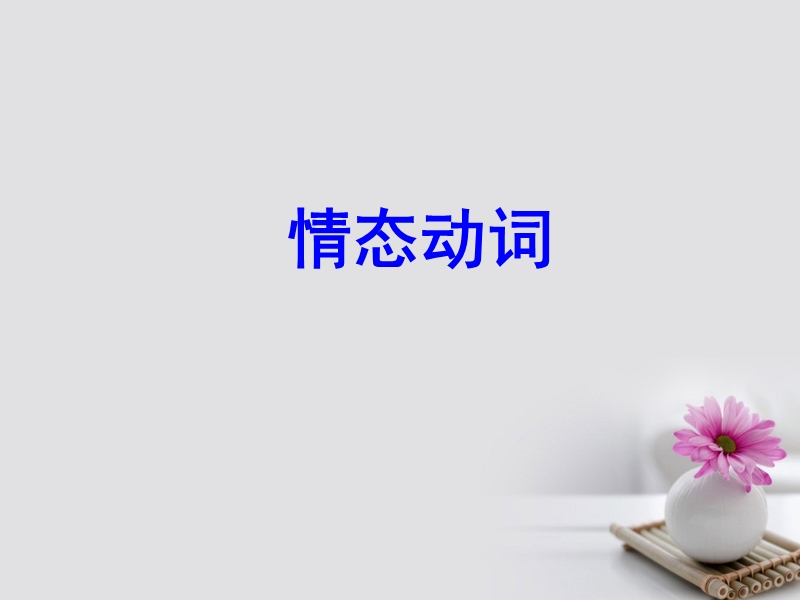 情态动词